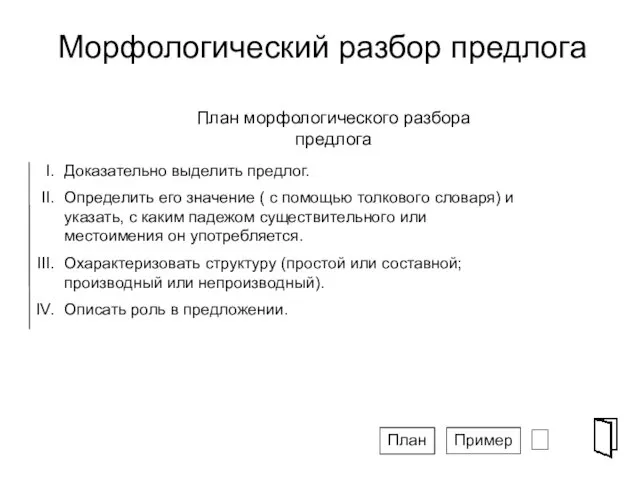 Морфологический разбор предлога

План морфологического разбора предлога

I. Доказательно выделить предлог.

II. Определить его значение ( с помощью толкового словаря) и указать, с каким падежом существительного или местоимения он употребляется.

III. Охарактеризовать структуру (простой или составной; производный или непроизводный).

IV. Описать роль в предложении.

План

Пример